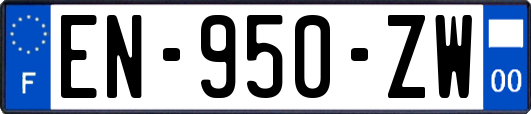 F
EN-950-ZW
00